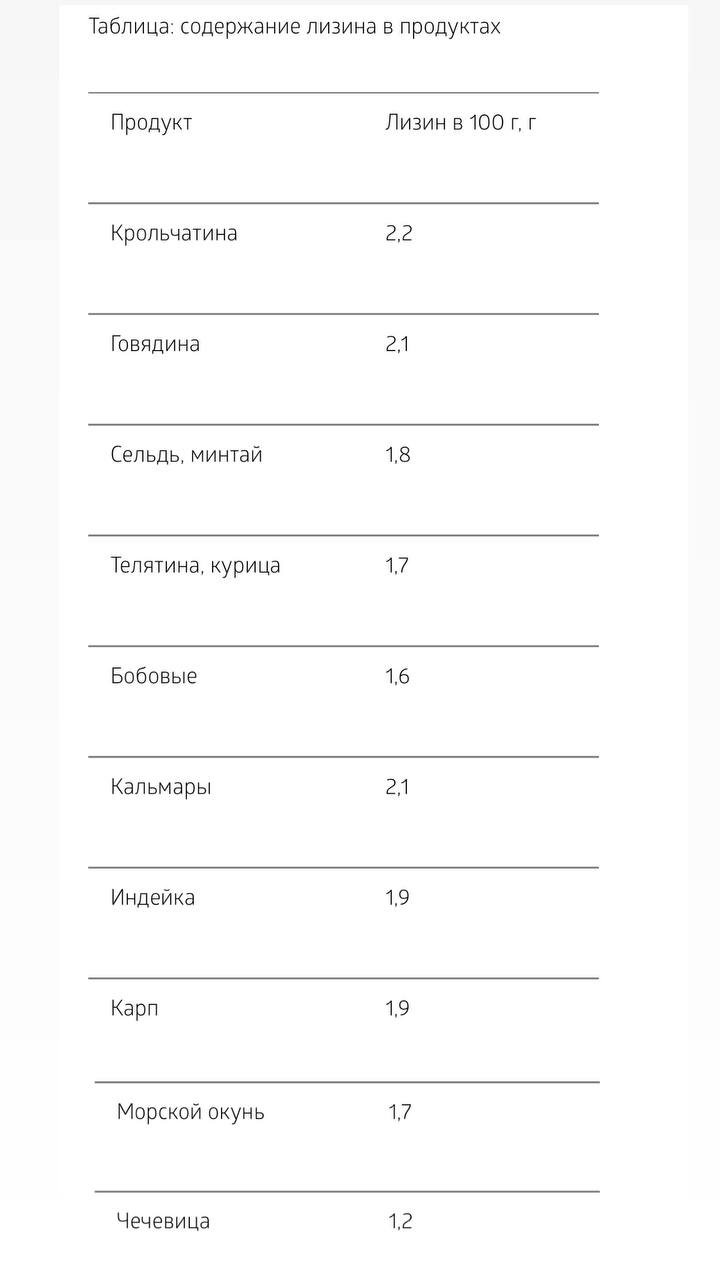 Таблица: содержание лизина в продуктах

| Продукт | Лизин в 100 г, г |
|---|---|
| Крольчатина | 2,2 |
| Говядина | 2,1 |
| Сельдь, минтай | 1,8 |
| Телятина, курица | 1,7 |
| Бобовые | 1,6 |
| Кальмары | 2,1 |
| Индейка | 1,9 |
| Карп | 1,9 |
| Морской окунь | 1,7 |
| Чечевица | 1,2 |